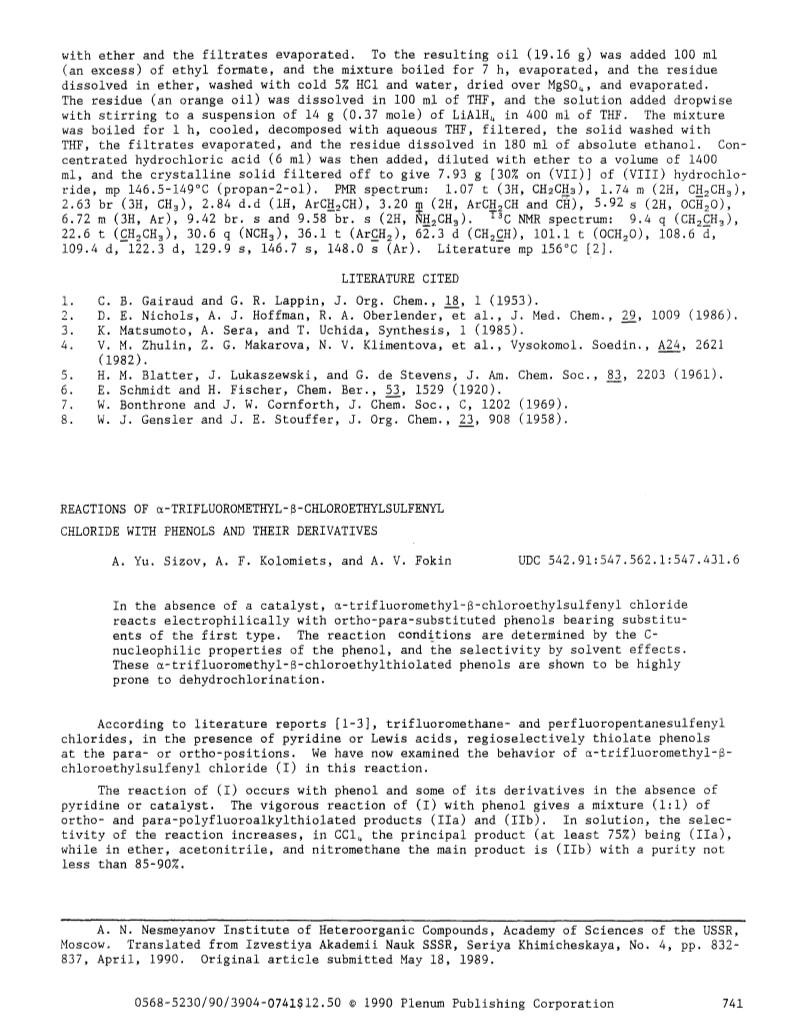 with ether and the filtrates evaporated. To the resulting oil (19.16 g) was added 100 ml (an excess) of ethyl formate, and the mixture boiled for 7 h, evaporated, and the residue dissolved in ether, washed with cold 5% HCl and water, dried over $MgSO_4$, and evaporated. The residue (an orange oil) was dissolved in 100 ml of THF, and the solution added dropwise with stirring to a suspension of 14 g (0.37 mole) of $LiAlH_4$ in 400 ml of THF. The mixture was boiled for 1 h, cooled, decomposed with aqueous THF, filtered, the solid washed with THF, the filtrates evaporated, and the residue dissolved in 180 ml of absolute ethanol. Concentrated hydrochloric acid (6 ml) was then added, diluted with ether to a volume of 1400 ml, and the crystalline solid filtered off to give 7.93 g [30% on (VII)] of (VIII) hydrochloride, mp 146.5-149°C (propan-2-ol). PMR spectrum: 1.07 t (3H, $CH_2CH_3$), 1.74 m (2H, $CH_2CH_3$), 2.63 br (3H, $CH_3$), 2.84 d.d (1H, $ArCH_2CH$), 3.20 m (2H, $ArCH_2CH$ and CH), 5.92 s (2H, $OCH_2O$), 6.72 m (3H, Ar), 9.42 br. s and 9.58 br. s (2H, $NH_2CH_3$). $^{13}C$ NMR spectrum: 9.4 q ($CH_2CH_3$), 22.6 t ($CH_2CH_3$), 30.6 q ($NCH_3$), 36.1 t ($ArCH_2$), 62.3 d ($CH_2CH$), 101.1 t ($OCH_2O$), 108.6 d, 109.4 d, 122.3 d, 129.9 s, 146.7 s, 148.0 s (Ar). Literature mp 156°C [2].

LITERATURE CITED

1. C. B. Gairaud and G. R. Lappin, J. Org. Chem., 18, 1 (1953).
2. D. E. Nichols, A. J. Hoffman, R. A. Oberlender, et al., J. Med. Chem., 29, 1009 (1986).
3. K. Matsumoto, A. Sera, and T. Uchida, Synthesis, 1 (1985).
4. V. M. Zhulin, Z. G. Makarova, N. V. Klimentova, et al., Vysokomol. Soedin., A24, 2621 (1982).
5. H. M. Blatter, J. Lukaszewski, and G. de Stevens, J. Am. Chem. Soc., 83, 2203 (1961).
6. E. Schmidt and H. Fischer, Chem. Ber., 53, 1529 (1920).
7. W. Bonthrone and J. W. Cornforth, J. Chem. Soc., C, 1202 (1969).
8. W. J. Gensler and J. E. Stouffer, J. Org. Chem., 23, 908 (1958).

REACTIONS OF α-TRIFLUOROMETHYL-β-CHLOROETHYLSULFENYL CHLORIDE WITH PHENOLS AND THEIR DERIVATIVES

A. Yu. Sizov, A. F. Kolomiets, and A. V. Fokin    UDC 542.91:547.562.1:547.431.6

In the absence of a catalyst, α-trifluoromethyl-β-chloroethylsulfenyl chloride reacts electrophilically with ortho-para-substituted phenols bearing substituents of the first type. The reaction conditions are determined by the C-nucleophilic properties of the phenol, and the selectivity by solvent effects. These α-trifluoromethyl-β-chloroethylthiolated phenols are shown to be highly prone to dehydrochlorination.

According to literature reports [1-3], trifluoromethane- and perfluoropentanesulfenyl chlorides, in the presence of pyridine or Lewis acids, regioselectively thiolate phenols at the para- or ortho-positions. We have now examined the behavior of α-trifluoromethyl-β-chloroethylsulfenyl chloride (I) in this reaction.

The reaction of (I) occurs with phenol and some of its derivatives in the absence of pyridine or catalyst. The vigorous reaction of (I) with phenol gives a mixture (1:1) of ortho- and para-polyfluoroalkylthiolated products (IIa) and (IIb). In solution, the selectivity of the reaction increases, in $CCl_4$ the principal product (at least 75%) being (IIa), while in ether, acetonitrile, and nitromethane the main product is (IIb) with a purity not less than 85-90%.

A. N. Nesmeyanov Institute of Heteroorganic Compounds, Academy of Sciences of the USSR, Moscow. Translated from Izvestiya Akademii Nauk SSSR, Seriya Khimicheskaya, No. 4, pp. 832-837, April, 1990. Original article submitted May 18, 1989.

0568-5230/90/3904-0741$12.50 © 1990 Plenum Publishing Corporation    741